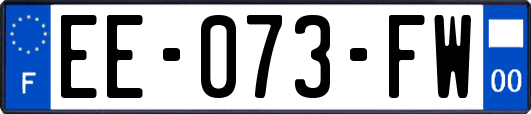 F
EE-073-FW
00